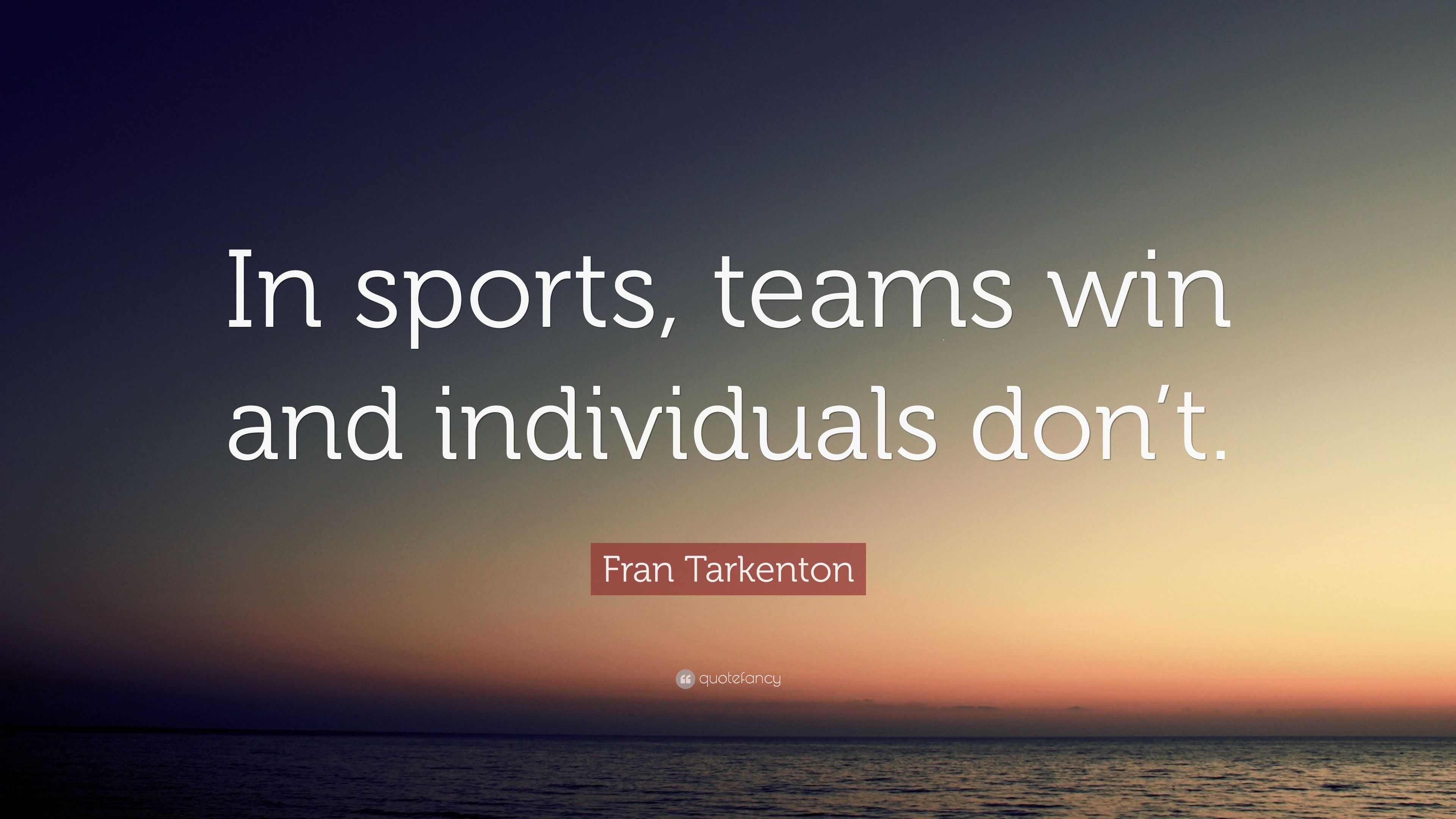 In sports, teams win and individuals don’t.

Fran Tarkenton

quotefancy